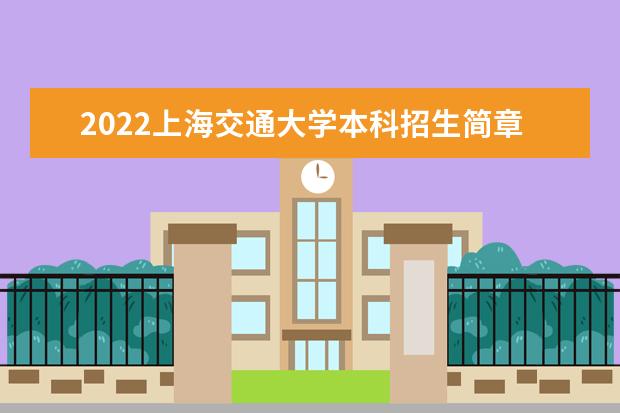 2022上海交通大学本科招生简章